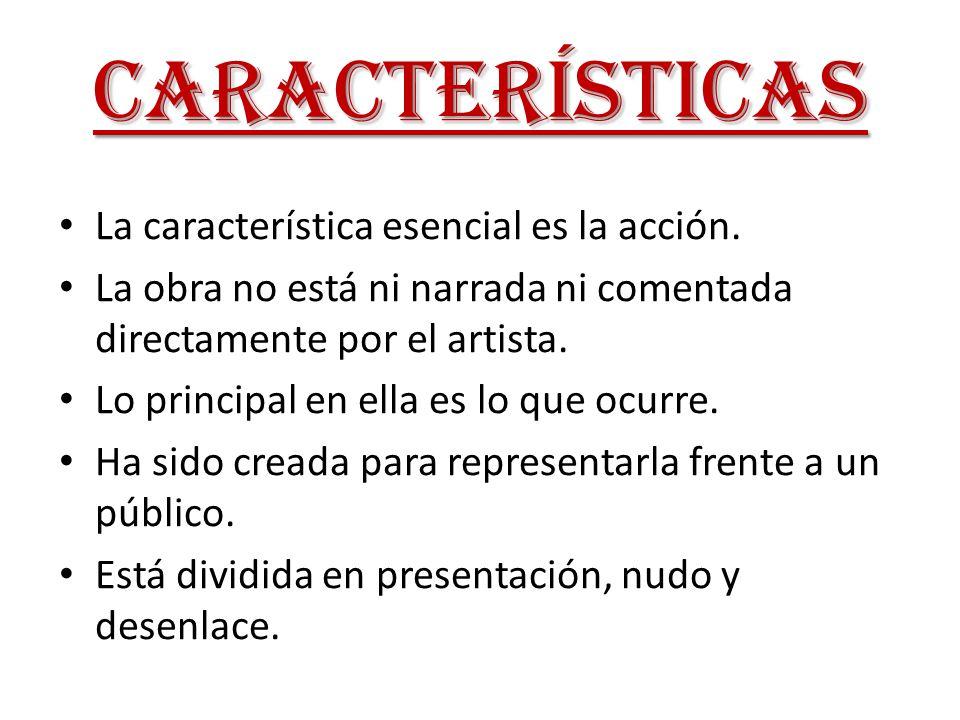 CARACTERÍSTICAS

• La característica esencial es la acción.
• La obra no está ni narrada ni comentada directamente por el artista.
• Lo principal en ella es lo que ocurre.
• Ha sido creada para representarla frente a un público.
• Está dividida en presentación, nudo y desenlace.